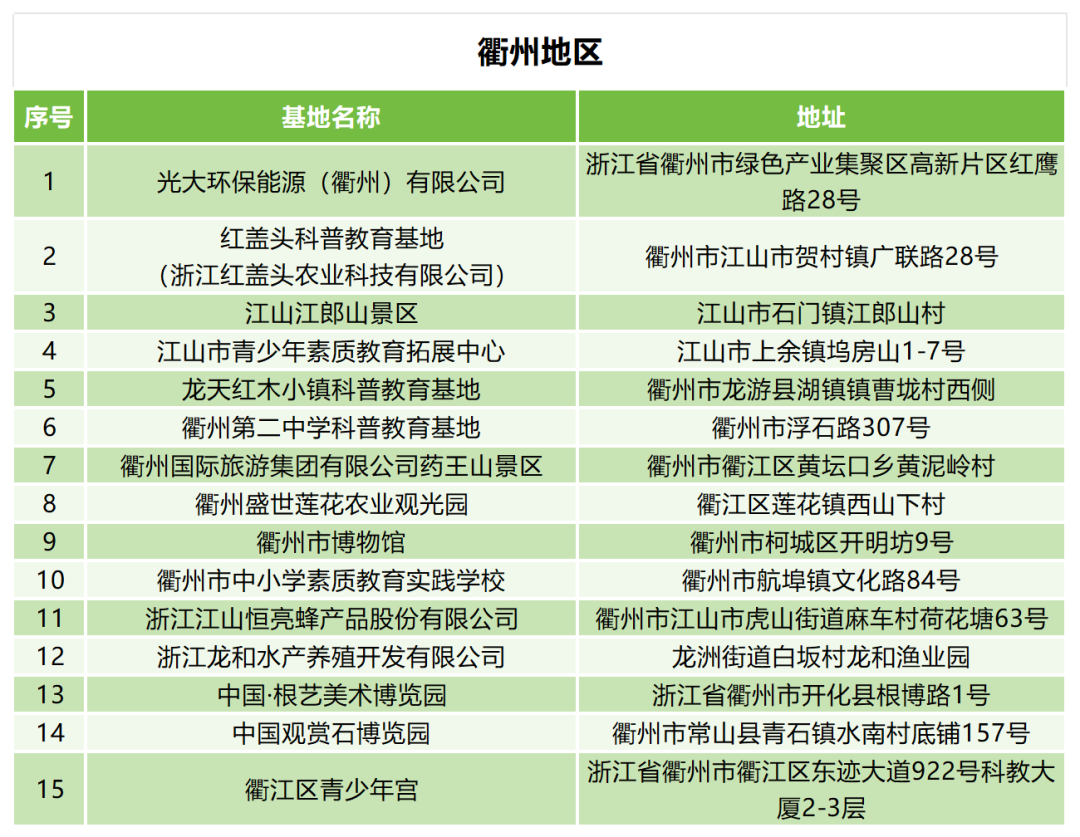 衢州地区

| 序号 | 基地名称 | 地址 |
|---|---|---|
| 1 | 光大环保能源（衢州）有限公司 | 浙江省衢州市绿色产业集聚区高新片区红鹰路28号 |
| 2 | 红盖头科普教育基地（浙江红盖头农业科技有限公司） | 衢州市江山市贺村镇广联路28号 |
| 3 | 江山江郎山景区 | 江山市石门镇江郎山村 |
| 4 | 江山市青少年素质教育拓展中心 | 江山市上余镇坞房山1-7号 |
| 5 | 龙天红木小镇科普教育基地 | 衢州市龙游县湖镇镇曹垅村西侧 |
| 6 | 衢州第二中学科普教育基地 | 衢州市浮石路307号 |
| 7 | 衢州国际旅游集团有限公司药王山景区 | 衢州市衢江区黄坛口乡黄泥岭村 |
| 8 | 衢州盛世莲花农业观光园 | 衢江区莲花镇西山下村 |
| 9 | 衢州市博物馆 | 衢州市柯城区开明坊9号 |
| 10 | 衢州市中小学素质教育实践学校 | 衢州市航埠镇文化路84号 |
| 11 | 浙江江山恒亮蜂产品股份有限公司 | 衢州市江山市虎山街道麻车村荷花塘63号 |
| 12 | 浙江龙和水产养殖开发有限公司 | 龙洲街道白坂村龙和渔业园 |
| 13 | 中国·根艺美术博览园 | 浙江省衢州市开化县根博路1号 |
| 14 | 中国观赏石博览园 | 衢州市常山县青石镇水南村底铺157号 |
| 15 | 衢江区青少年宫 | 浙江省衢州市衢江区东迹大道922号科教大厦2-3层 |